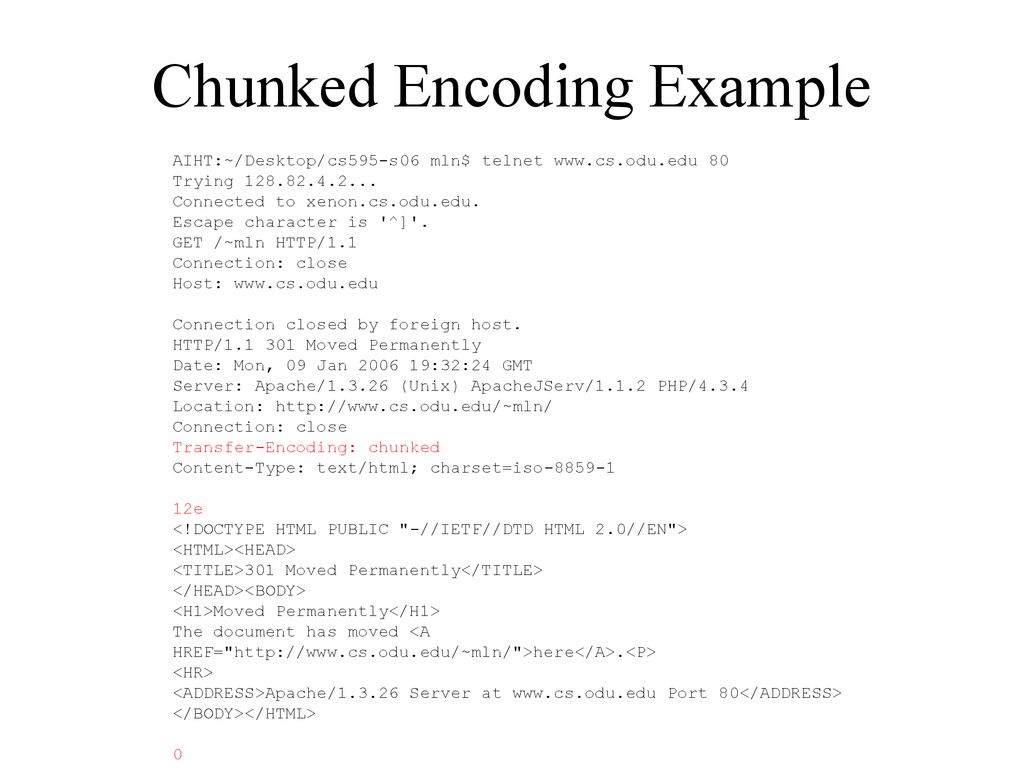 Chunked Encoding Example

AIHT:~/Desktop/cs595-s06 mln$ telnet www.cs.odu.edu 80
Trying 128.82.4.2...
Connected to xenon.cs.odu.edu.
Escape character is '^]'.
GET /~mln HTTP/1.1
Connection: close
Host: www.cs.odu.edu

Connection closed by foreign host.
HTTP/1.1 301 Moved Permanently
Date: Mon, 09 Jan 2006 19:32:24 GMT
Server: Apache/1.3.26 (Unix) ApacheJServ/1.1.2 PHP/4.3.4
Location: http://www.cs.odu.edu/~mln/
Connection: close
Transfer-Encoding: chunked
Content-Type: text/html; charset=iso-8859-1

12e
<!DOCTYPE HTML PUBLIC "-//IETF//DTD HTML 2.0//EN">
<HTML><HEAD>
<TITLE>301 Moved Permanently</TITLE>
</HEAD><BODY>
<H1>Moved Permanently</H1>
The document has moved <A
HREF="http://www.cs.odu.edu/~mln/">here</A>.<P>
<HR>
<ADDRESS>Apache/1.3.26 Server at www.cs.odu.edu Port 80</ADDRESS>
</BODY></HTML>

0